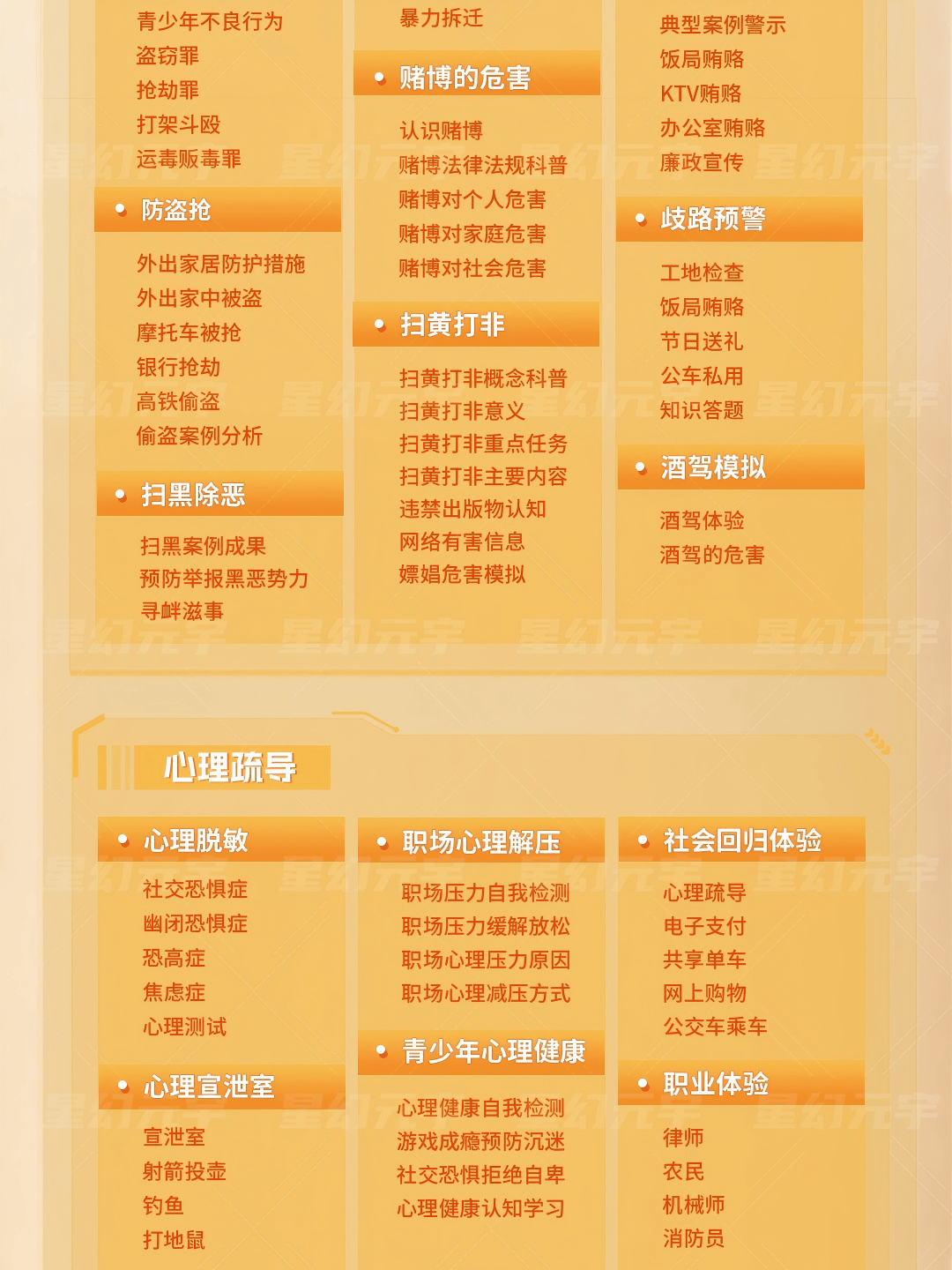 青少年不良行为
盗窃罪
抢劫罪
打架斗殴
运毒贩毒罪

• 防盗抢

外出家居防护措施
外出家中被盗
摩托车被抢
银行抢劫
高铁偷盗
偷盗案例分析

• 扫黑除恶

扫黑案例成果
预防举报黑恶势力
寻衅滋事

暴力拆迁

• 赌博的危害

认识赌博
赌博法律法规科普
赌博对个人危害
赌博对家庭危害
赌博对社会危害

• 扫黄打非

扫黄打非概念科普
扫黄打非意义
扫黄打非重点任务
扫黄打非主要内容
违禁出版物认知
网络有害信息
嫖娼危害模拟

典型案例警示
饭局贿赂
KTV贿赂
办公室贿赂
廉政宣传

• 歧路预警

工地检查
饭局贿赂
节日送礼
公车私用
知识答题

• 酒驾模拟

酒驾体验
酒驾的危害

心理疏导

• 心理脱敏

社交恐惧症
幽闭恐惧症
恐高症
焦虑症
心理测试

• 心理宣泄室

宣泄室
射箭投壶
钓鱼
打地鼠

• 职场心理解压

职场压力自我检测
职场压力缓解放松
职场心理压力原因
职场心理减压方式

• 青少年心理健康

心理健康自我检测
游戏成瘾预防沉迷
社交恐惧拒绝自卑
心理健康认知学习

• 社会回归体验

心理疏导
电子支付
共享单车
网上购物
公交车乘车

• 职业体验

律师
农民
机械师
消防员

星幻元宇